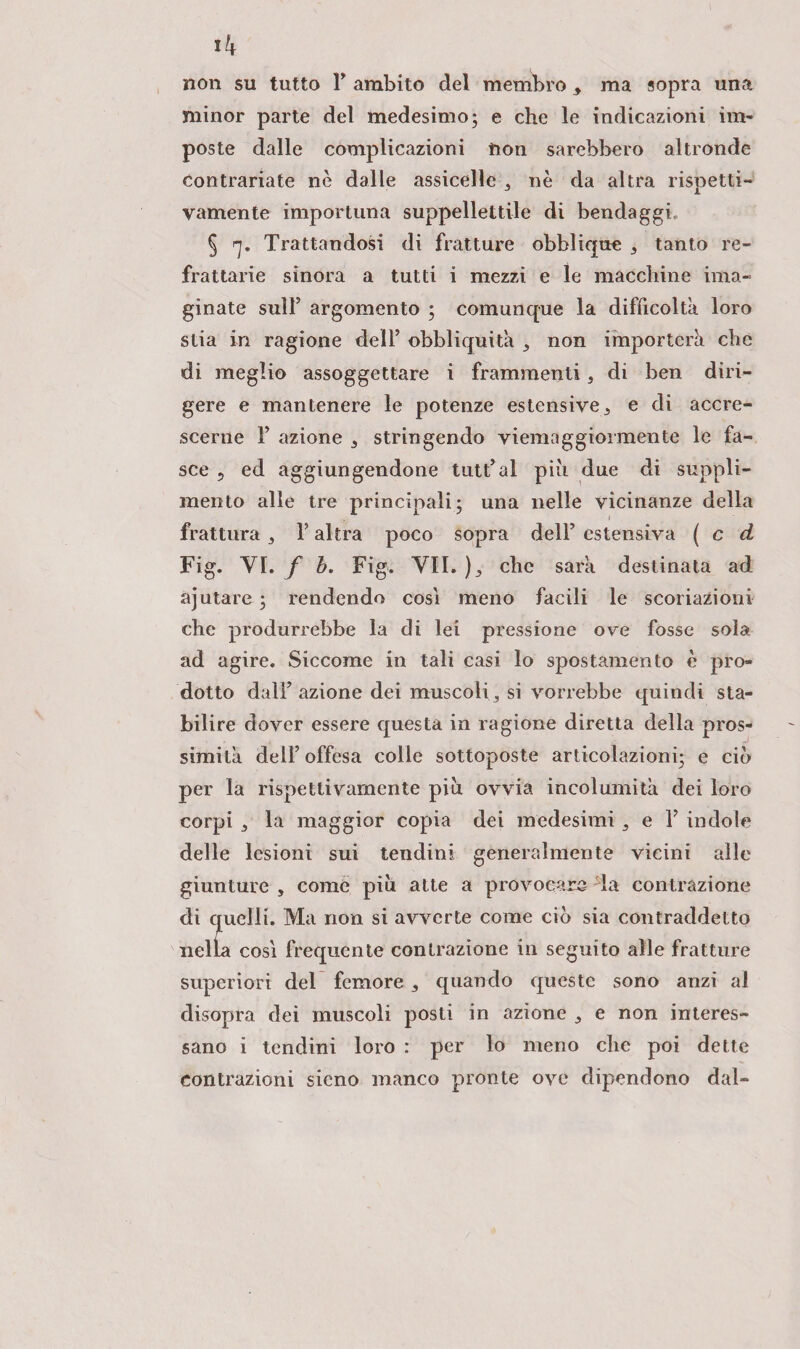 14

non su tutto l' ambito del membro, ma sopra una minor parte del medesimo; e che le indicazioni imposte dalle complicazioni non sarebbero altronde contrariate nè dalle assicelle, nè da altra rispettivamente importuna suppellettile di bendaggi.

§ 7. Trattandosi di fratture obblique, tanto refrattarie sinora a tutti i mezzi e le macchine imaginate sull' argomento; comunque la difficoltà loro stia in ragione dell' obbliquità, non importerà che di meglio assoggettare i frammenti, di ben dirigere e mantenere le potenze estensive, e di accrescerne l' azione, stringendo viemaggiormente le fasce, ed aggiungendone tutt'al più due di supplimento alle tre principali; una nelle vicinanze della frattura, l'altra poco sopra dell' estensiva ( c d Fig. VI. f b. Fig. VII.), che sarà destinata ad ajutare; rendendo così meno facili le scoriazioni che produrrebbe la di lei pressione ove fosse sola ad agire. Siccome in tali casi lo spostamento è prodotto dall' azione dei muscoli, si vorrebbe quindi stabilire dover essere questa in ragione diretta della prossimità dell' offesa colle sottoposte articolazioni; e ciò per la rispettivamente più ovvia incolumità dei loro corpi, la maggior copia dei medesimi, e l' indole delle lesioni sui tendini generalmente vicini alle giunture, come più atte a provocare la contrazione di quelli. Ma non si avverte come ciò sia contraddetto nella così frequente contrazione in seguito alle fratture superiori del femore, quando queste sono anzi al disopra dei muscoli posti in azione, e non interessano i tendini loro: per lo meno che poi dette contrazioni sieno manco pronte ove dipendono dal-